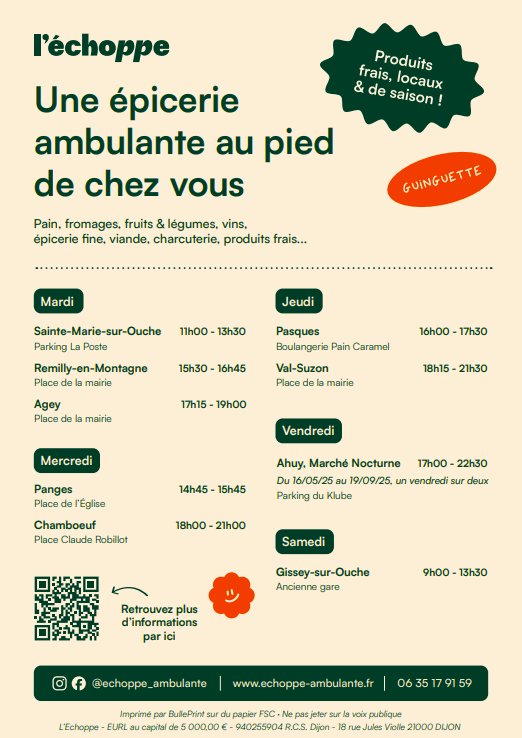 l'échoppe

Produits frais, locaux & de saison !

Une épicerie ambulante au pied de chez vous

GUINGUETTE

Pain, fromages, fruits & légumes, vins, épicerie fine, viande, charcuterie, produits frais...

Mardi

Sainte-Marie-sur-Ouche 11h00 - 13h30
Parking La Poste

Remilly-en-Montagne 15h30 - 16h45
Place de la mairie

Agey 17h15 - 19h00
Place de la mairie

Mercredi

Panges 14h45 - 15h45
Place de l'Église

Chamboeuf 18h00 - 21h00
Place Claude Robillot

Retrouvez plus d'informations par ici

Jeudi

Pasques 16h00 - 17h30
Boulangerie Pain Caramel

Val-Suzon 18h15 - 21h30
Place de la mairie

Vendredi

Ahuy, Marché Nocturne 17h00 - 22h30
Du 16/05/25 au 19/09/25, un vendredi sur deux
Parking du Klube

Samedi

Gissey-sur-Ouche 9h00 - 13h30
Ancienne gare

@echoppe_ambulante | www.echoppe-ambulante.fr | 06 35 17 91 59

Imprimé par BullePrint sur du papier FSC • Ne pas jeter sur la voix publique
L'Echoppe - EURL au capital de 5 000,00 € - 940255904 R.C.S. Dijon - 18 rue Jules Violle 21000 DIJON